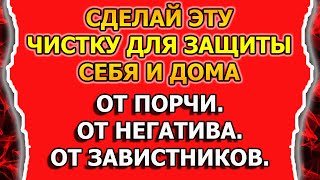 СДЕЛАЙ ЭТУ ЧИСТКУ ДЛЯ ЗАЩИТЫ СЕБЯ И ДОМА

ОТ ПОРЧИ.
ОТ НЕГАТИВА.
ОТ ЗАВИСТНИКОВ.